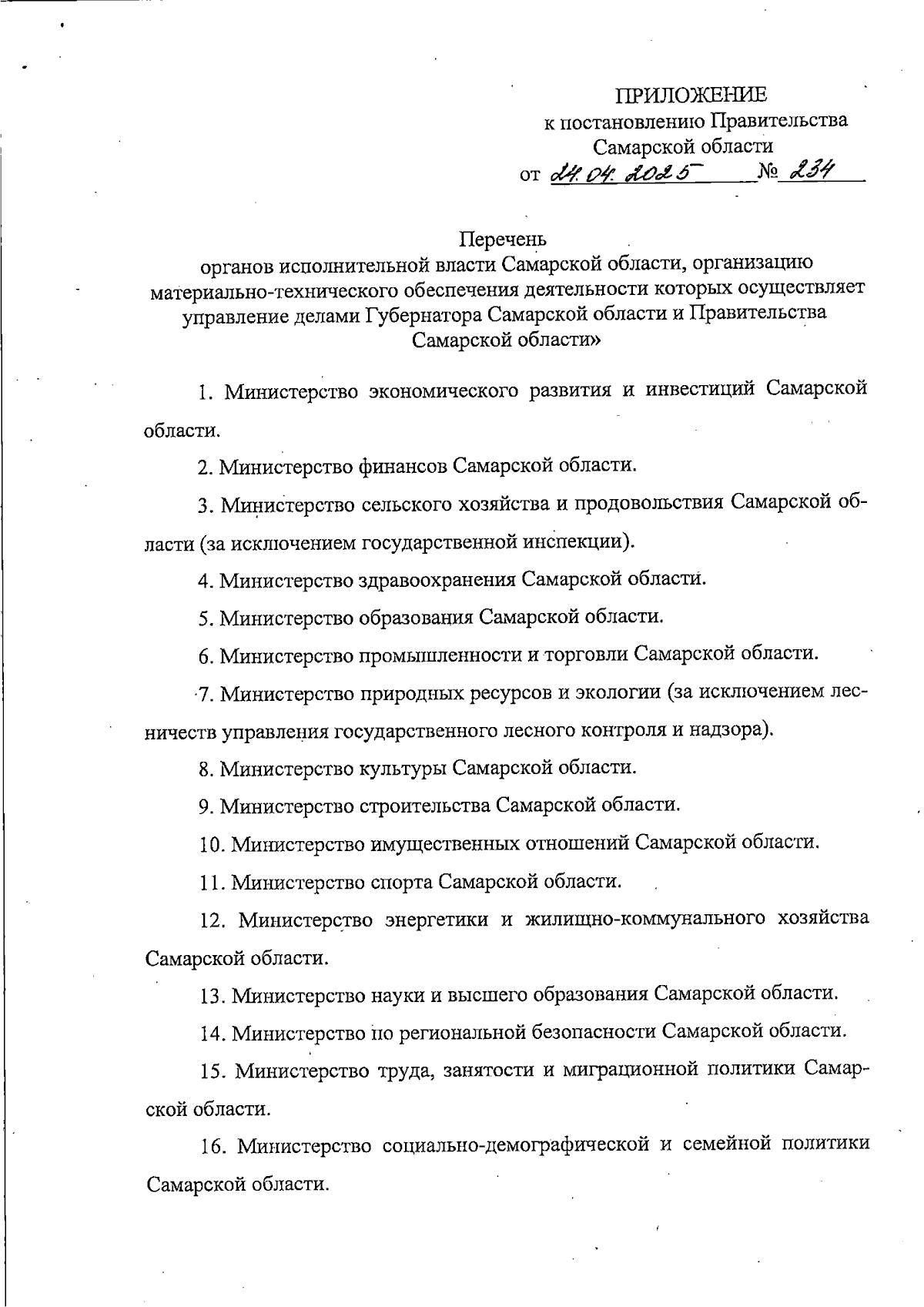 ПРИЛОЖЕНИЕ
к постановлению Правительства Самарской области
от 24.04.2025 № 234

Перечень
органов исполнительной власти Самарской области, организацию материально-технического обеспечения деятельности которых осуществляет управление делами Губернатора Самарской области и Правительства Самарской области»

1. Министерство экономического развития и инвестиций Самарской области.

2. Министерство финансов Самарской области.

3. Министерство сельского хозяйства и продовольствия Самарской области (за исключением государственной инспекции).

4. Министерство здравоохранения Самарской области.

5. Министерство образования Самарской области.

6. Министерство промышленности и торговли Самарской области.

7. Министерство природных ресурсов и экологии (за исключением лесничеств управления государственного лесного контроля и надзора).

8. Министерство культуры Самарской области.

9. Министерство строительства Самарской области.

10. Министерство имущественных отношений Самарской области.

11. Министерство спорта Самарской области.

12. Министерство энергетики и жилищно-коммунального хозяйства Самарской области.

13. Министерство науки и высшего образования Самарской области.

14. Министерство по региональной безопасности Самарской области.

15. Министерство труда, занятости и миграционной политики Самарской области.

16. Министерство социально-демографической и семейной политики Самарской области.